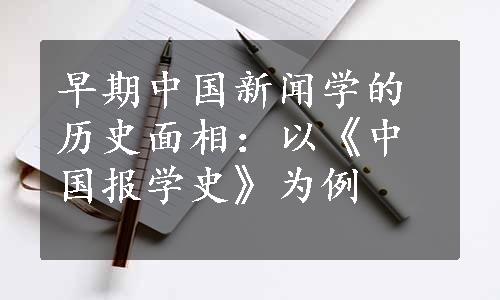 早期中国新闻学的历史面相：以《中国报学史》为例